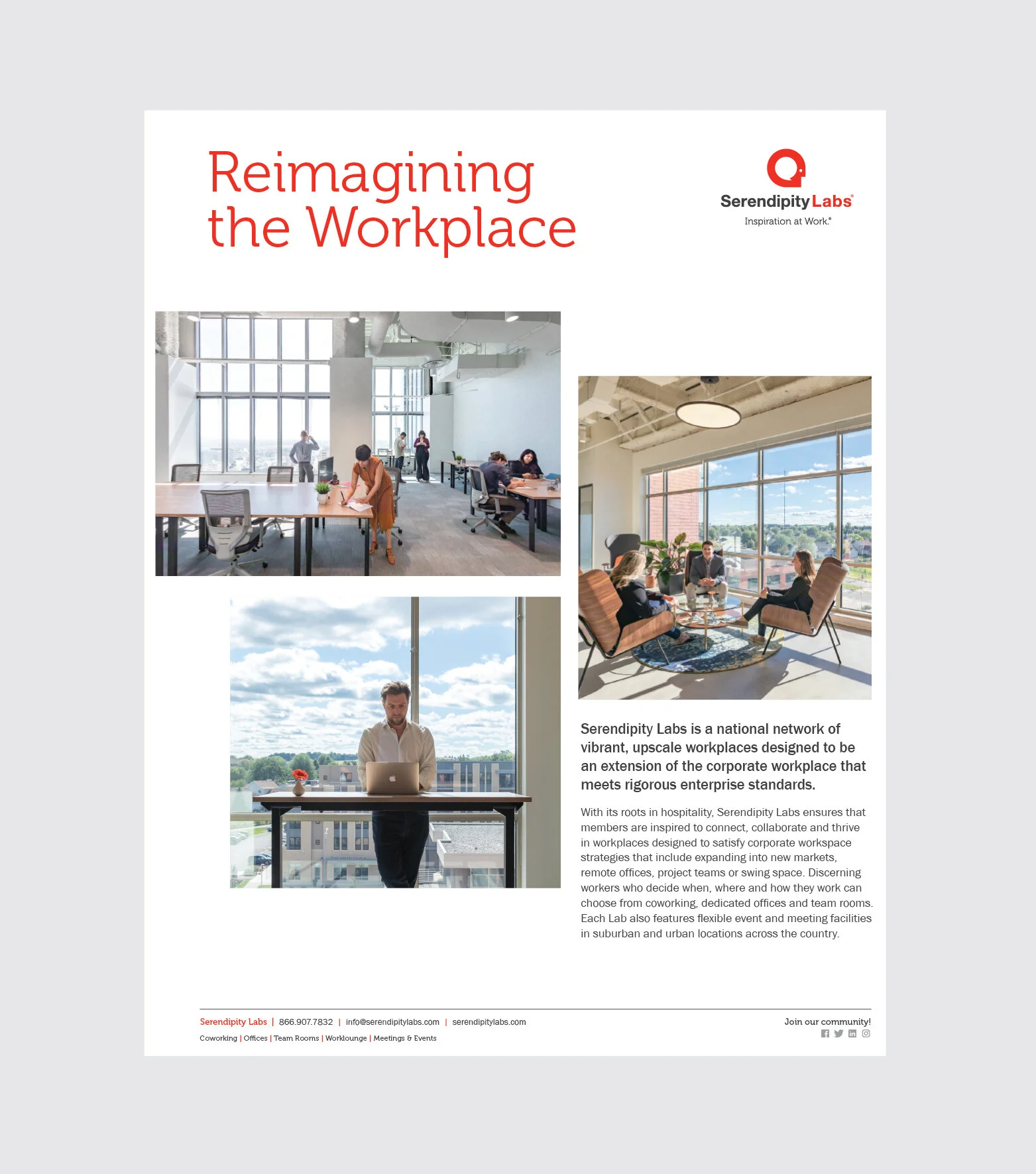 Reimagining the Workplace

Serendipity Labs®
Inspiration at Work.®

Serendipity Labs is a national network of vibrant, upscale workplaces designed to be an extension of the corporate workplace that meets rigorous enterprise standards.

With its roots in hospitality, Serendipity Labs ensures that members are inspired to connect, collaborate and thrive in workplaces designed to satisfy corporate workspace strategies that include expanding into new markets, remote offices, project teams or swing space. Discerning workers who decide when, where and how they work can choose from coworking, dedicated offices and team rooms. Each Lab also features flexible event and meeting facilities in suburban and urban locations across the country.

Serendipity Labs | 866.907.7832 | info@serendipitylabs.com | serendipitylabs.com
Coworking | Offices | Team Rooms | Worklounge | Meetings & Events

Join our community!